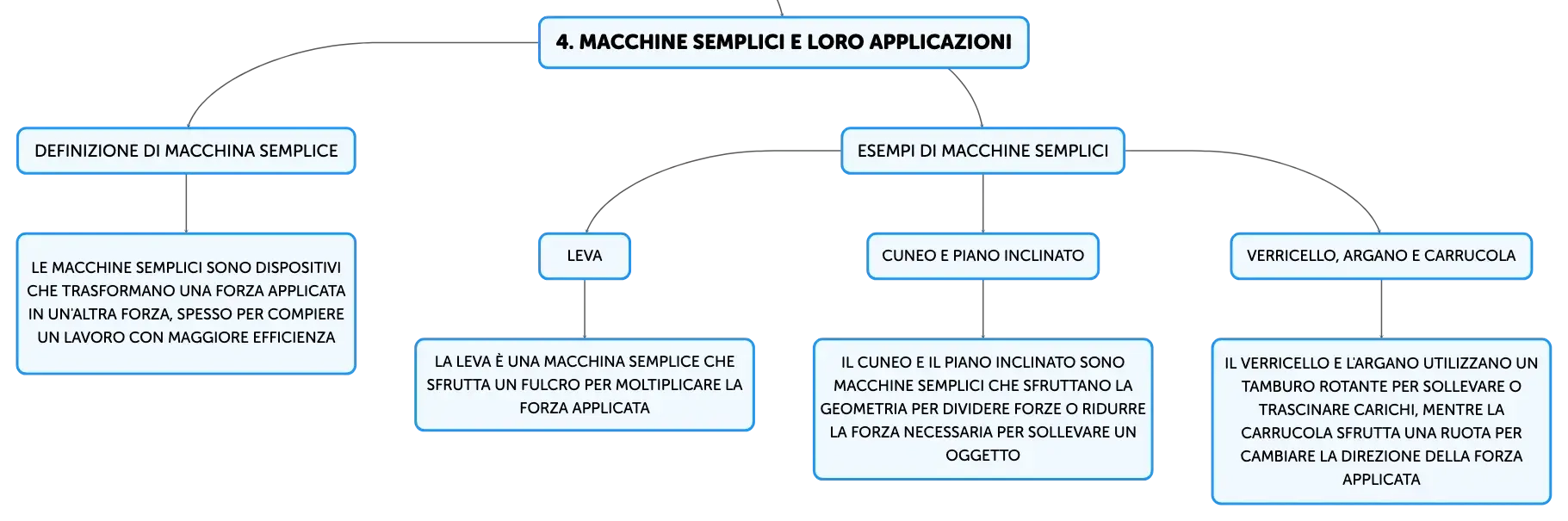 4. MACCHINE SEMPLICI E LORO APPLICAZIONI

DEFINIZIONE DI MACCHINA SEMPLICE

LE MACCHINE SEMPLICI SONO DISPOSITIVI CHE TRASFORMANO UNA FORZA APPLICATA IN UN'ALTRA FORZA, SPESSO PER COMPIERE UN LAVORO CON MAGGIORE EFFICIENZA

ESEMPI DI MACCHINE SEMPLICI

LEVA

LA LEVA È UNA MACCHINA SEMPLICE CHE SFRUTTA UN FULCRO PER MOLTIPLICARE LA FORZA APPLICATA

CUNEO E PIANO INCLINATO

IL CUNEO E IL PIANO INCLINATO SONO MACCHINE SEMPLICI CHE SFRUTTANO LA GEOMETRIA PER DIVIDERE FORZE O RIDURRE LA FORZA NECESSARIA PER SOLLEVARE UN OGGETTO

VERRICELLO, ARGANO E CARRUCOLA

IL VERRICELLO E L'ARGANO UTILIZZANO UN TAMBURO ROTANTE PER SOLLEVARE O TRASCINARE CARICHI, MENTRE LA CARRUCOLA SFRUTTA UNA RUOTA PER CAMBIARE LA DIREZIONE DELLA FORZA APPLICATA